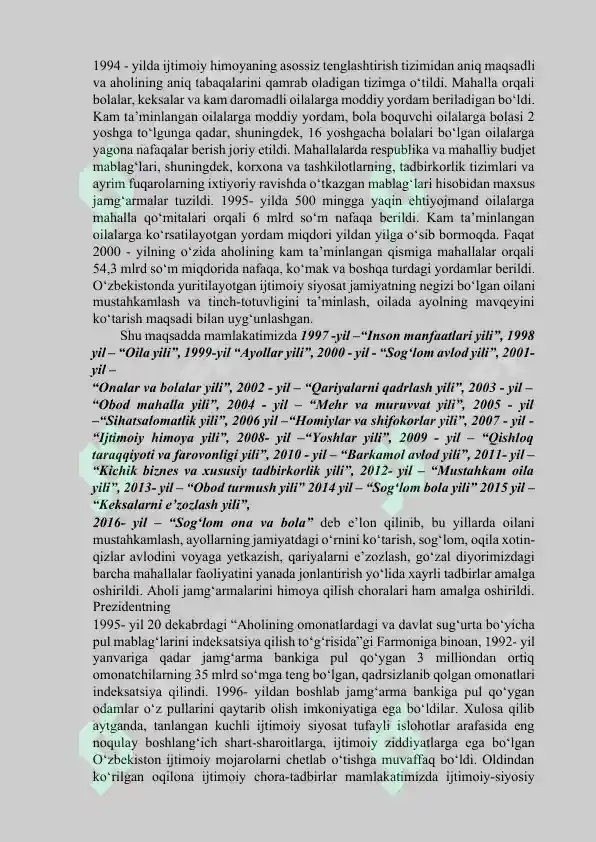 1994 - yilda ijtimoiy himoyaning asossiz tenglashtirish tizimidan aniq maqsadli va aholining aniq tabaqalarini qamrab oladigan tizimga o‘tildi. Mahalla orqali bolalar, keksalar va kam daromadli oilalarga moddiy yordam beriladigan bo‘ldi. Kam ta’minlangan oilalarga moddiy yordam, bola boquvchi oilalarga bolasi 2 yoshga to‘lgunga qadar, shuningdek, 16 yoshgacha bolalari bo‘lgan oilalarga yagona nafaqalar berish joriy etildi. Mahallalarda respublika va mahalliy budjet mablag‘lari, shuningdek, korxona va tashkilotlarning, tadbirkorlik tizimlari va ayrim fuqarolarning ixtiyoriy ravishda o‘tkazgan mablag‘lari hisobidan maxsus jamg‘armalar tuzildi. 1995- yilda 500 mingga yaqin ehtiyojmand oilalarga mahalla qo‘mitalari orqali 6 mlrd so‘m nafaqa berildi. Kam ta’minlangan oilalarga ko‘rsatilayotgan yordam miqdori yildan yilga o‘sib bormoqda. Faqat 2000 - yilning o‘zida aholining kam ta’minlangan qismiga mahallalar orqali 54,3 mlrd so‘m miqdorida nafaqa, ko‘mak va boshqa turdagi yordamlar berildi. O‘zbekistonda yuritilayotgan ijtimoiy siyosat jamiyatning negizi bo‘lgan oilani mustahkamlash va tinch-totuvligini ta’minlash, oilada ayolning mavqeyini ko‘tarish maqsadi bilan uyg‘unlashgan.

Shu maqsadda mamlakatimizda 1997 -yil –“Inson manfaatlari yili”, 1998 yil – “Oila yili”, 1999-yil “Ayollar yili”, 2000 - yil - “Sog‘lom avlod yili”, 2001- yil –
“Onalar va bolalar yili”, 2002 - yil – “Qariyalarni qadrlash yili”, 2003 - yil – “Obod mahalla yili”, 2004 - yil – “Mehr va muruvvat yili”, 2005 - yil –“Sihatsalomatlik yili”, 2006 yil –“Homiylar va shifokorlar yili”, 2007 - yil - “Ijtimoiy himoya yili”, 2008- yil –“Yoshlar yili”, 2009 - yil – “Qishloq taraqqiyoti va farovonligi yili”, 2010 - yil – “Barkamol avlod yili”, 2011- yil – “Kichik biznes va xususiy tadbirkorlik yili”, 2012- yil – “Mustahkam oila yili”, 2013- yil – “Obod turmush yili” 2014 yil – “Sog‘lom bola yili” 2015 yil – “Keksalarni e’zozlash yili”,
2016- yil – “Sog‘lom ona va bola” deb e’lon qilinib, bu yillarda oilani mustahkamlash, ayollarning jamiyatdagi o‘rnini ko‘tarish, sog‘lom, oqila xotin-qizlar avlodini voyaga yetkazish, qariyalarni e’zozlash, go‘zal diyorimizdagi barcha mahallalar faoliyatini yanada jonlantirish yo‘lida xayrli tadbirlar amalga oshirildi. Aholi jamg‘armalarini himoya qilish choralari ham amalga oshirildi. Prezidentning
1995- yil 20 dekabrdagi “Aholining omonatlardagi va davlat sug‘urta bo‘yicha pul mablag‘larini indeksatsiya qilish to‘g‘risida”gi Farmoniga binoan, 1992- yil yanvariga qadar jamg‘arma bankiga pul qo‘ygan 3 milliondan ortiq omonatchilarning 35 mlrd so‘mga teng bo‘lgan, qadrsizlanib qolgan omonatlari indeksatsiya qilindi. 1996- yildan boshlab jamg‘arma bankiga pul qo‘ygan odamlar o‘z pullarini qaytarib olish imkoniyatiga ega bo‘ldilar. Xulosa qilib aytganda, tanlangan kuchli ijtimoiy siyosat tufayli islohotlar arafasida eng noqulay boshlang‘ich shart-sharoitlarga, ijtimoiy ziddiyatlarga ega bo‘lgan O‘zbekiston ijtimoiy mojarolarni chetlab o‘tishga muvaffaq bo‘ldi. Oldindan ko‘rilgan oqilona ijtimoiy chora-tadbirlar mamlakatimizda ijtimoiy-siyosiy